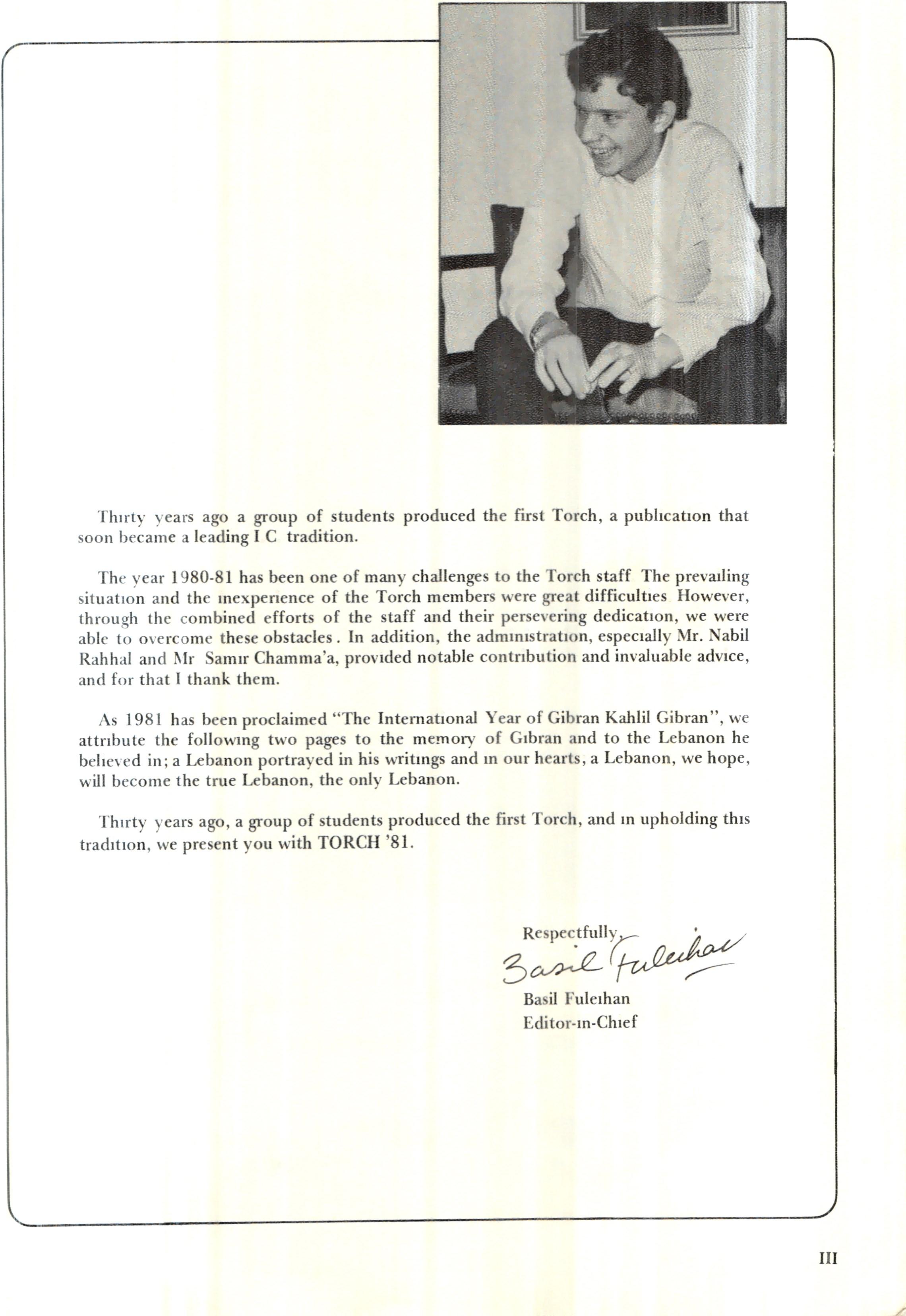 Thirty years ago a group of students produced the first Torch, a publication that soon became a leading I C tradition.

The year 1980-81 has been one of many challenges to the Torch staff The prevailing situation and the inexperience of the Torch members were great difficulties However, through the combined efforts of the staff and their persevering dedication, we were able to overcome these obstacles. In addition, the administration, especially Mr. Nabil Rahhal and Mr Samir Chamma'a, provided notable contribution and invaluable advice, and for that I thank them.

As 1981 has been proclaimed "The International Year of Gibran Kahlil Gibran", we attribute the following two pages to the memory of Gibran and to the Lebanon he believed in; a Lebanon portrayed in his writings and in our hearts, a Lebanon, we hope, will become the true Lebanon, the only Lebanon.

Thirty years ago, a group of students produced the first Torch, and in upholding this tradition, we present you with TORCH '81.

Respectfully,
Basil Fuleihan
Basil Fuleihan
Editor-in-Chief

III